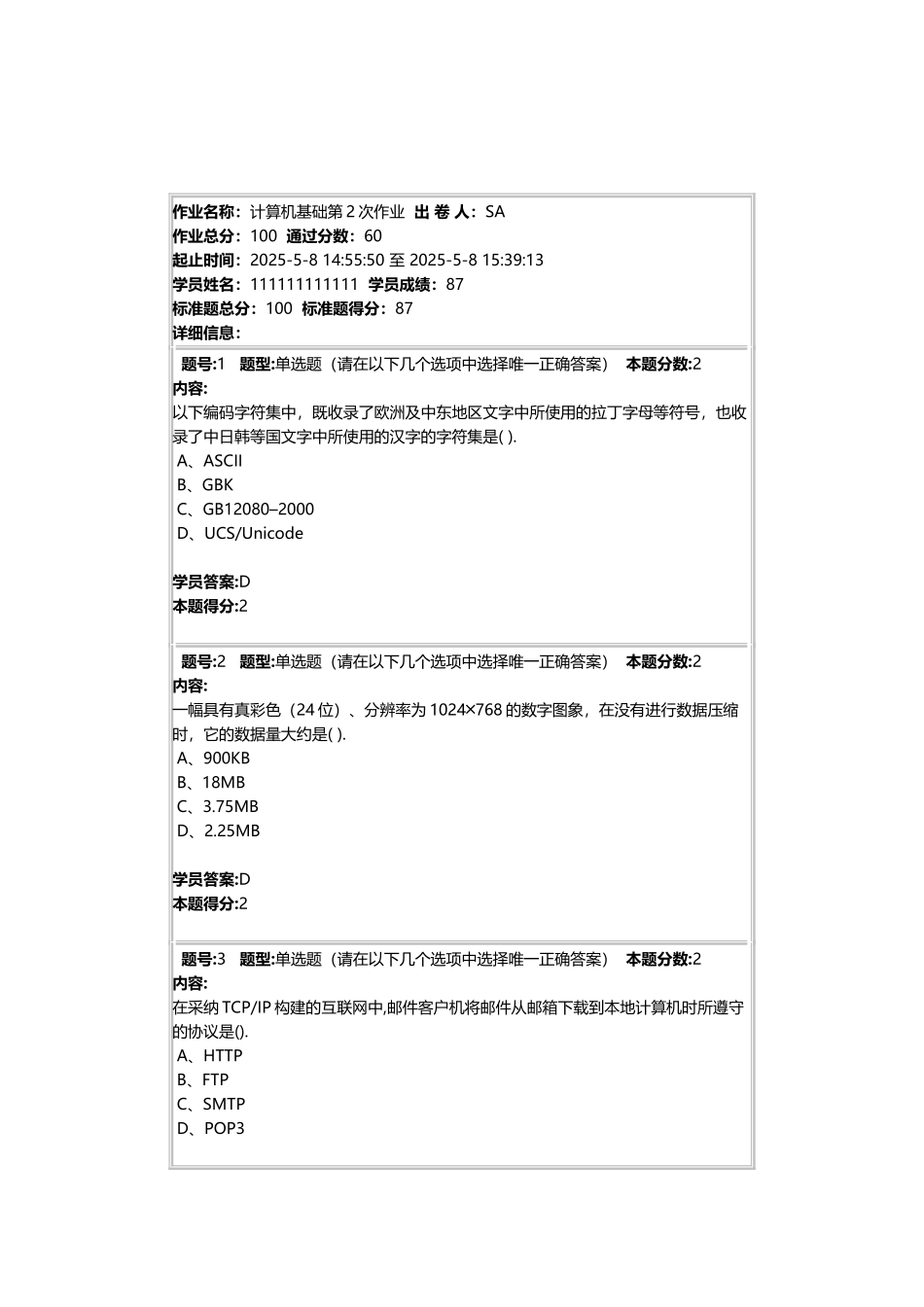 作业名称：计算机基础第 2 次作业 出 卷 人：SA
作业总分：100 通过分数：60
起止时间：2025-5-8 14:55:50 至 2025-5-8 15:39:13
学员姓名：111111111111 学员成绩：87
标准题总分：100 标准题得分：87
详细信息：

题号:1 题型:单选题（请在以下几个选项中选择唯一正确答案） 本题分数:2
内容:
以下编码字符集中，既收录了欧洲及中东地区文字中所使用的拉丁字母等符号，也收录了中日韩等国文字中所使用的汉字的字符集是( ).
A、ASCII
B、GBK
C、GB12080–2000
D、UCS/Unicode

学员答案:D
本题得分:2

题号:2 题型:单选题（请在以下几个选项中选择唯一正确答案） 本题分数:2
内容:
一幅具有真彩色（24 位）、分辨率为 1024×768 的数字图象，在没有进行数据压缩时，它的数据量大约是( ).
A、900KB
B、18MB
C、3.75MB
D、2.25MB

学员答案:D
本题得分:2

题号:3 题型:单选题（请在以下几个选项中选择唯一正确答案） 本题分数:2
内容:
在采纳 TCP/IP 构建的互联网中,邮件客户机将邮件从邮箱下载到本地计算机时所遵守的协议是().
A、HTTP
B、FTP
C、SMTP
D、POP3